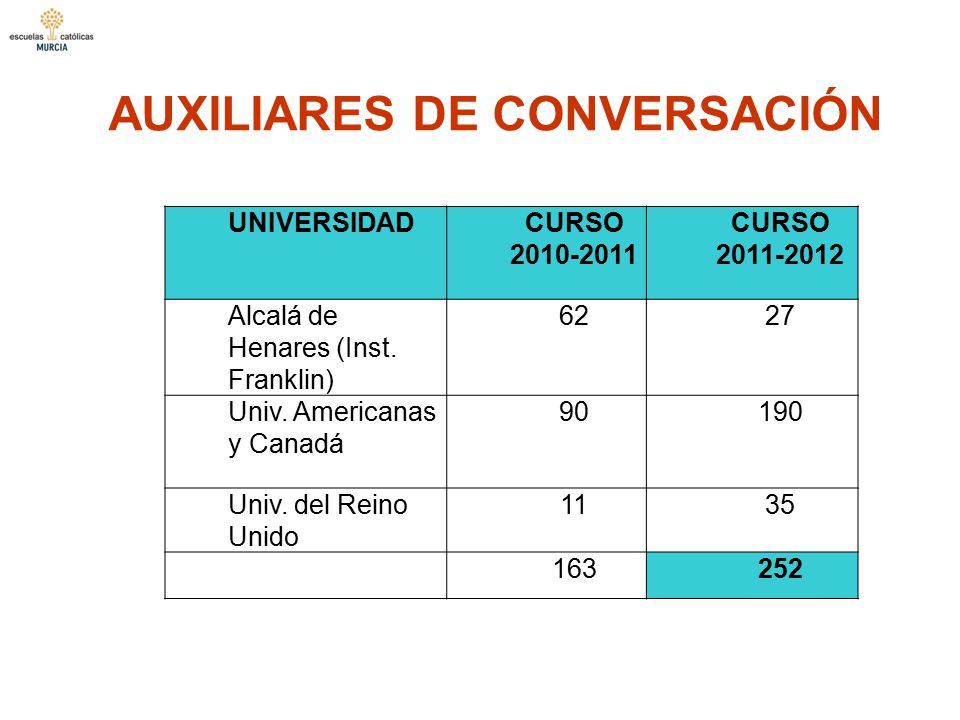 escuelas católicas MURCIA

AUXILIARES DE CONVERSACIÓN

| UNIVERSIDAD | CURSO 2010-2011 | CURSO 2011-2012 |
|---|---|---|
| Alcalá de Henares (Inst. Franklin) | 62 | 27 |
| Univ. Americanas y Canadá | 90 | 190 |
| Univ. del Reino Unido | 11 | 35 |
| | 163 | 252 |